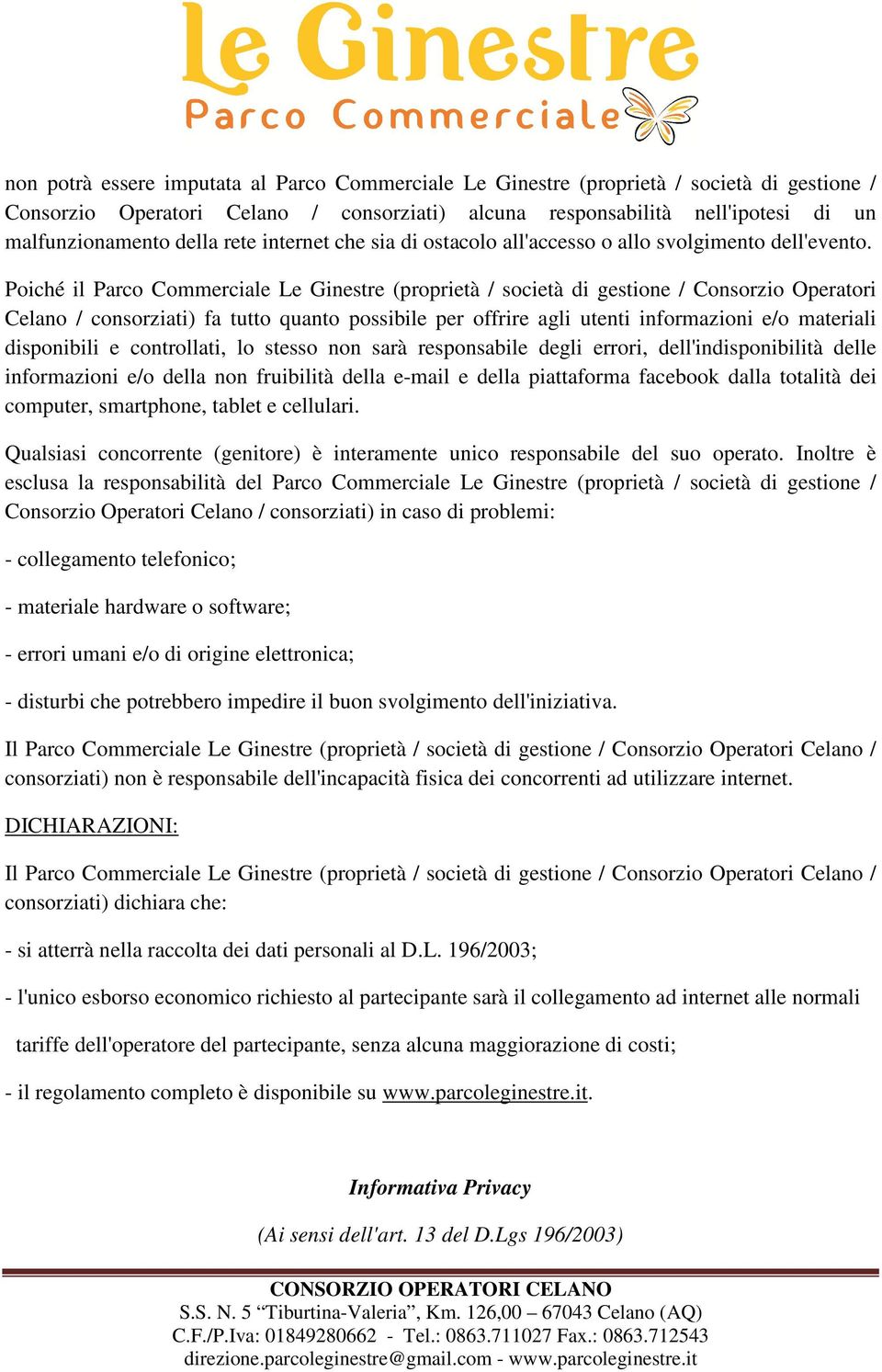 Le Ginestre
Parco Commerciale

non potrà essere imputata al Parco Commerciale Le Ginestre (proprietà / società di gestione / Consorzio Operatori Celano / consorziati) alcuna responsabilità nell'ipotesi di un malfunzionamento della rete internet che sia di ostacolo all'accesso o allo svolgimento dell'evento.

Poiché il Parco Commerciale Le Ginestre (proprietà / società di gestione / Consorzio Operatori Celano / consorziati) fa tutto quanto possibile per offrire agli utenti informazioni e/o materiali disponibili e controllati, lo stesso non sarà responsabile degli errori, dell'indisponibilità delle informazioni e/o della non fruibilità della e-mail e della piattaforma facebook dalla totalità dei computer, smartphone, tablet e cellulari.

Qualsiasi concorrente (genitore) è interamente unico responsabile del suo operato. Inoltre è esclusa la responsabilità del Parco Commerciale Le Ginestre (proprietà / società di gestione / Consorzio Operatori Celano / consorziati) in caso di problemi:

- collegamento telefonico;

- materiale hardware o software;

- errori umani e/o di origine elettronica;

- disturbi che potrebbero impedire il buon svolgimento dell'iniziativa.

Il Parco Commerciale Le Ginestre (proprietà / società di gestione / Consorzio Operatori Celano / consorziati) non è responsabile dell'incapacità fisica dei concorrenti ad utilizzare internet.

DICHIARAZIONI:

Il Parco Commerciale Le Ginestre (proprietà / società di gestione / Consorzio Operatori Celano / consorziati) dichiara che:

- si atterrà nella raccolta dei dati personali al D.L. 196/2003;

- l'unico esborso economico richiesto al partecipante sarà il collegamento ad internet alle normali tariffe dell'operatore del partecipante, senza alcuna maggiorazione di costi;

- il regolamento completo è disponibile su www.parcoleginestre.it.

Informativa Privacy

(Ai sensi dell'art. 13 del D.Lgs 196/2003)

CONSORZIO OPERATORI CELANO
S.S. N. 5 “Tiburtina-Valeria”, Km. 126,00 – 67043 Celano (AQ)
C.F./P.Iva: 01849280662 - Tel.: 0863.711027 Fax.: 0863.712543
direzione.parcoleginestre@gmail.com - www.parcoleginestre.it